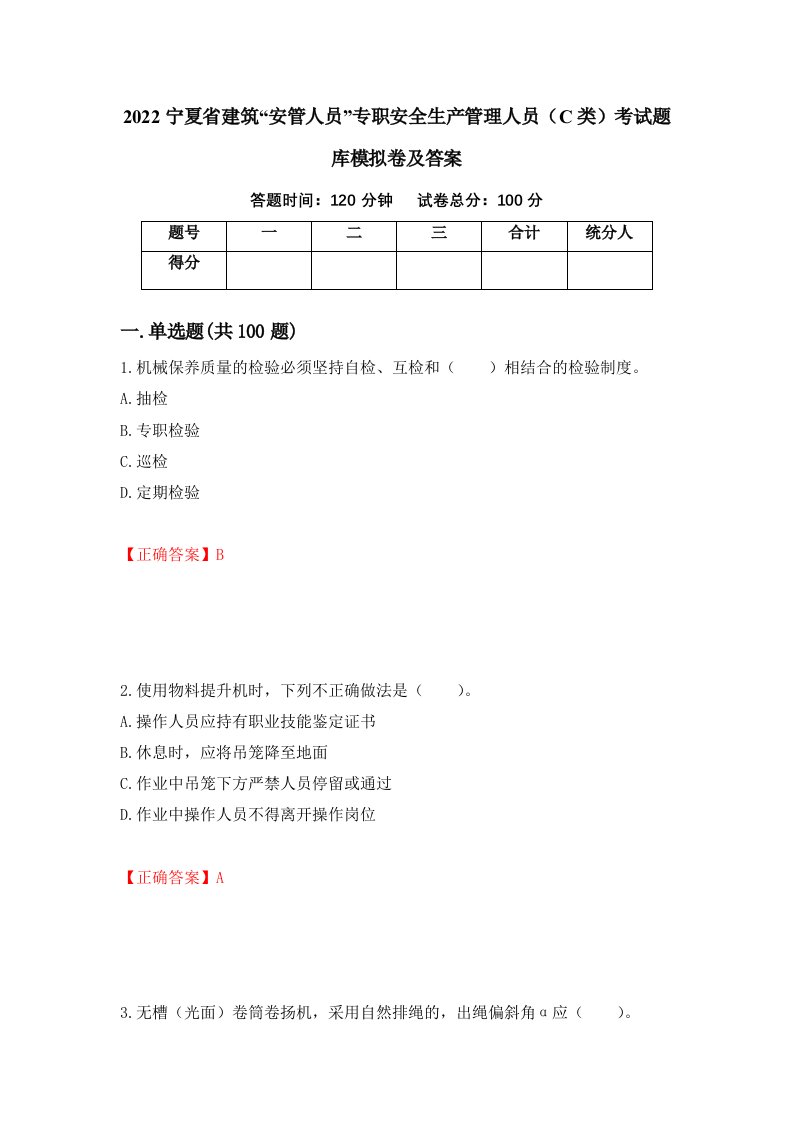 2022 宁夏省建筑“安管人员”专职安全生产管理人员（C 类）考试题库模拟卷及答案

答题时间：120 分钟　　试卷总分：100 分

| 题号 | 一 | 二 | 三 | 合计 | 统分人 |
|---|---|---|---|---|---|
| 得分 | | | | | |

一.单选题(共 100 题)

1.机械保养质量的检验必须坚持自检、互检和（　　）相结合的检验制度。

A.抽检

B.专职检验

C.巡检

D.定期检验

【正确答案】B

2.使用物料提升机时，下列不正确做法是（　　）。

A.操作人员应持有职业技能鉴定证书

B.休息时，应将吊笼降至地面

C.作业中吊笼下方严禁人员停留或通过

D.作业中操作人员不得离开操作岗位

【正确答案】A

3.无槽（光面）卷筒卷扬机，采用自然排绳的，出绳偏斜角α应（　　）。